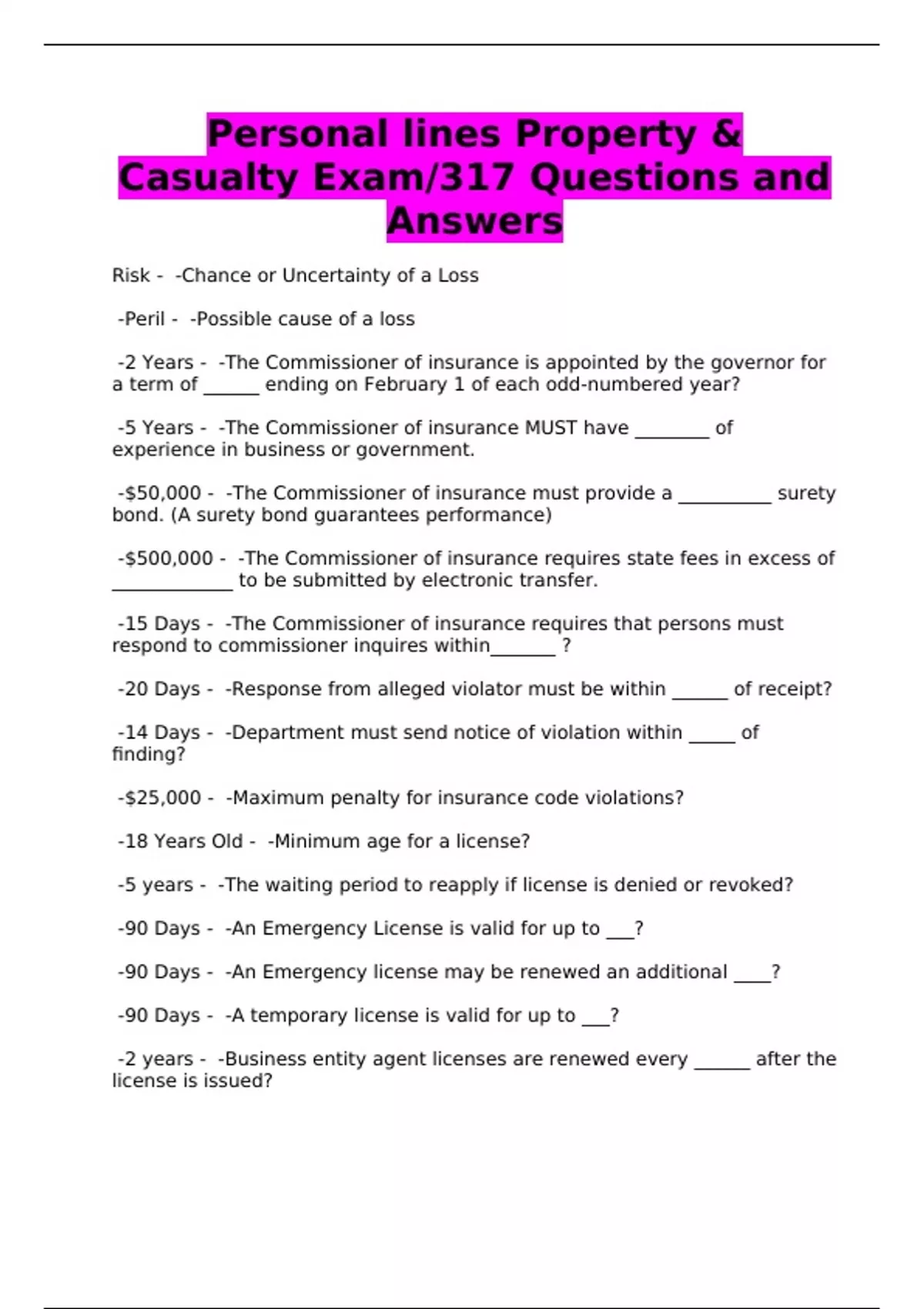 Personal lines Property & Casualty Exam/317 Questions and Answers

Risk - -Chance or Uncertainty of a Loss

-Peril - -Possible cause of a loss

-2 Years - -The Commissioner of insurance is appointed by the governor for a term of ______ ending on February 1 of each odd-numbered year?

-5 Years - -The Commissioner of insurance MUST have ________ of experience in business or government.

-$50,000 - -The Commissioner of insurance must provide a __________ surety bond. (A surety bond guarantees performance)

-$500,000 - -The Commissioner of insurance requires state fees in excess of _____________ to be submitted by electronic transfer.

-15 Days - -The Commissioner of insurance requires that persons must respond to commissioner inquires within_______ ?

-20 Days - -Response from alleged violator must be within ______ of receipt?

-14 Days - -Department must send notice of violation within _____ of finding?

-$25,000 - -Maximum penalty for insurance code violations?

-18 Years Old - -Minimum age for a license?

-5 years - -The waiting period to reapply if license is denied or revoked?

-90 Days - -An Emergency License is valid for up to ___?

-90 Days - -An Emergency license may be renewed an additional ____?

-90 Days - -A temporary license is valid for up to ___?

-2 years - -Business entity agent licenses are renewed every ______ after the license is issued?